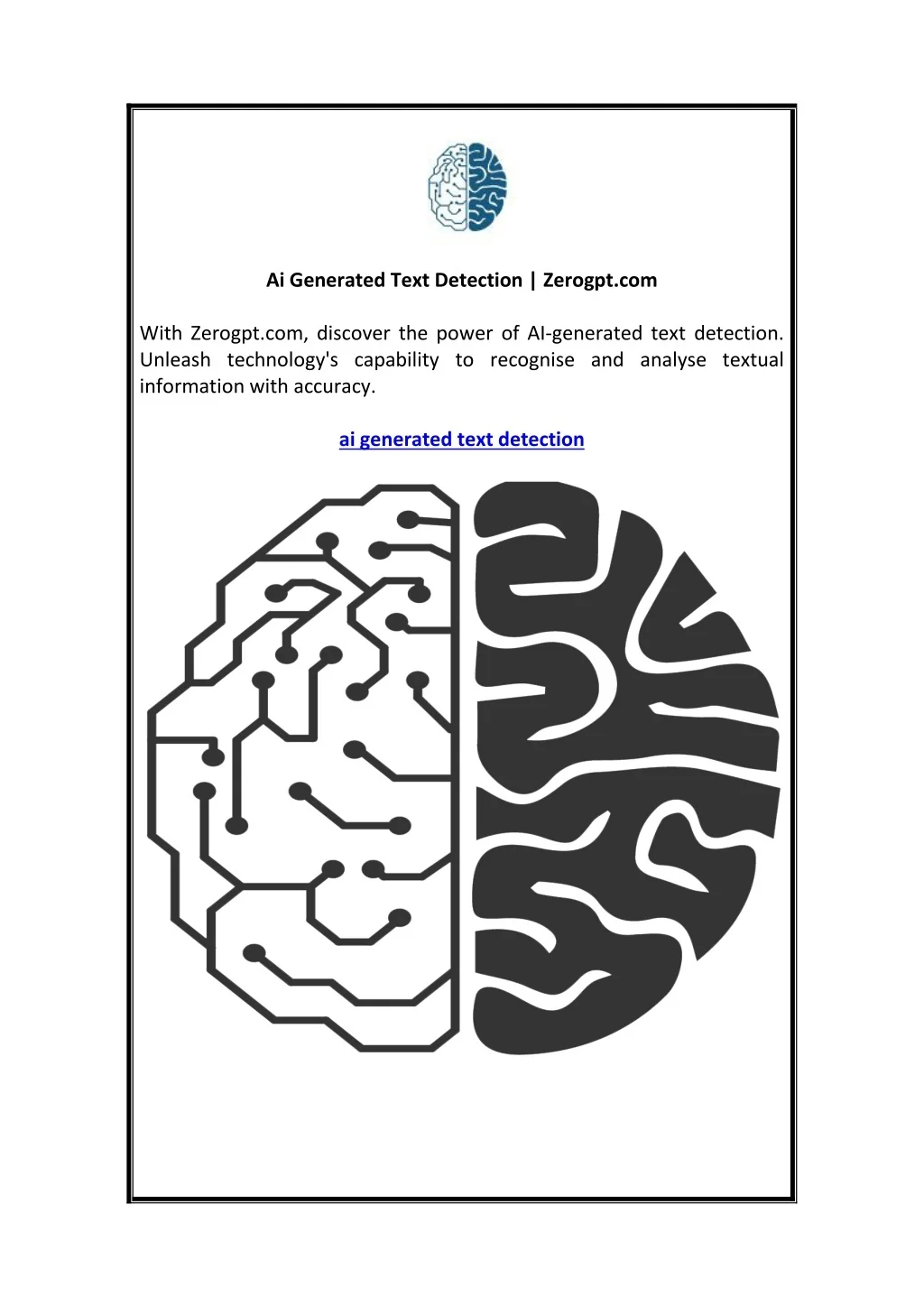 Ai Generated Text Detection | Zerogpt.com

With Zerogpt.com, discover the power of AI-generated text detection. Unleash technology's capability to recognise and analyse textual information with accuracy.

ai generated text detection